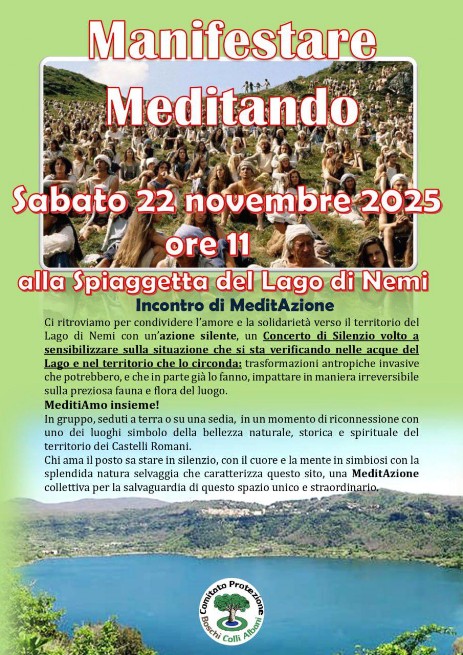 Manifestare Meditando

Sabato 22 novembre 2025

ore 11

alla Spiaggetta del Lago di Nemi

Incontro di MeditAzione

Ci ritroviamo per condividere l'amore e la solidarietà verso il territorio del Lago di Nemi con un'azione silente, un Concerto di Silenzio volto a sensibilizzare sulla situazione che si sta verificando nelle acque del Lago e nel territorio che lo circonda: trasformazioni antropiche invasive che potrebbero, e che in parte già lo fanno, impattare in maniera irreversibile sulla preziosa fauna e flora del luogo.

MeditiAmo insieme!

In gruppo, seduti a terra o su una sedia, in un momento di riconnessione con uno dei luoghi simbolo della bellezza naturale, storica e spirituale del territorio dei Castelli Romani.

Chi ama il posto sa stare in silenzio, con il cuore e la mente in simbiosi con la splendida natura selvaggia che caratterizza questo sito, una MeditAzione collettiva per la salvaguardia di questo spazio unico e straordinario.

Comitato Protezione Boschi Colli Albani